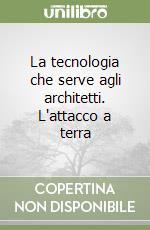 unilibro

La tecnologia che serve agli architetti. L'attacco a terra

COPERTINA NON DISPONIBILE